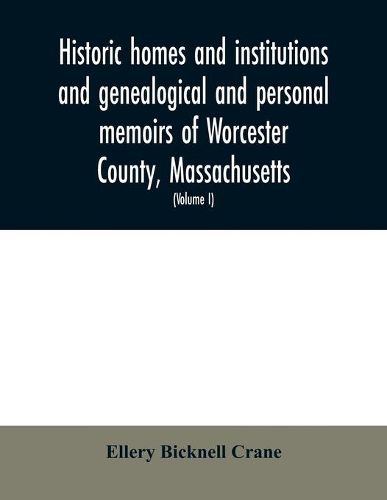 Historic homes and institutions and genealogical and personal memoirs of Worcester County, Massachusetts

(Volume I)

Ellery Bicknell Crane